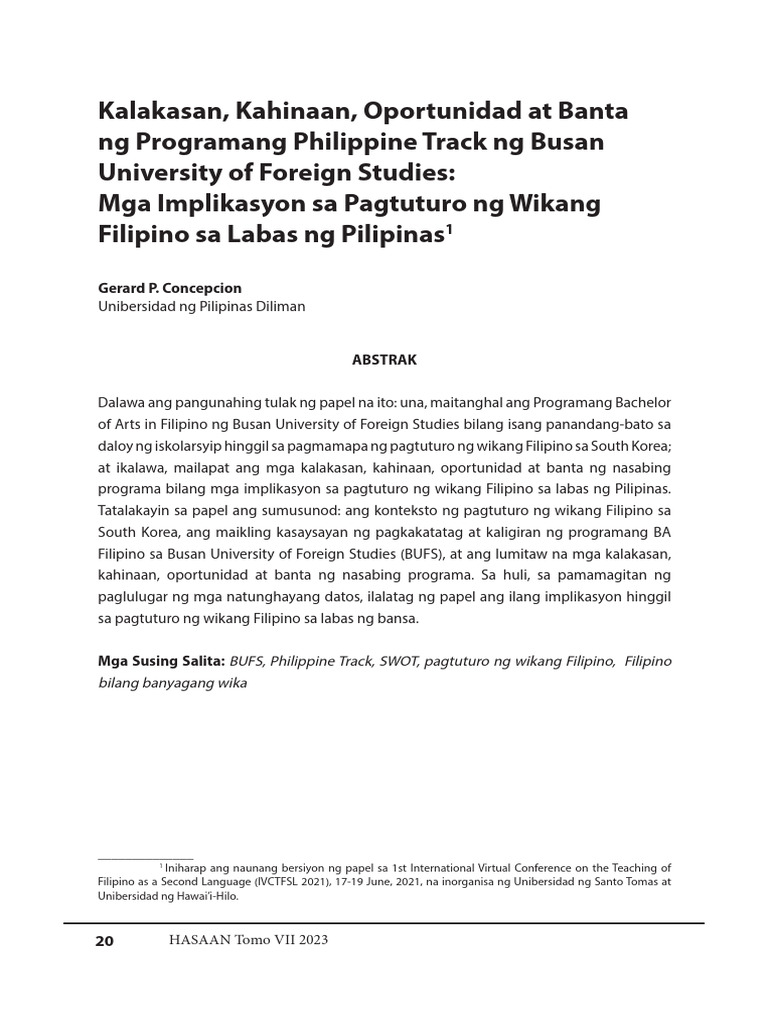 Kalakasan, Kahinaan, Oportunidad at Banta ng Programang Philippine Track ng Busan University of Foreign Studies:
Mga Implikasyon sa Pagtuturo ng Wikang Filipino sa Labas ng Pilipinas$^1$

Gerard P. Concepcion
Unibersidad ng Pilipinas Diliman

ABSTRAK

Dalawa ang pangunahing tulak ng papel na ito: una, maitanghal ang Programang Bachelor of Arts in Filipino ng Busan University of Foreign Studies bilang isang panandang-bato sa daloy ng iskolarsyip hinggil sa pagmamapa ng pagtuturo ng wikang Filipino sa South Korea; at ikalawa, mailapat ang mga kalakasan, kahinaan, oportunidad at banta ng nasabing programa bilang mga implikasyon sa pagtuturo ng wikang Filipino sa labas ng Pilipinas. Tatalakayin sa papel ang sumusunod: ang konteksto ng pagtuturo ng wikang Filipino sa South Korea, ang maikling kasaysayan ng pagkakatatag at kaligiran ng programang BA Filipino sa Busan University of Foreign Studies (BUFS), at ang lumitaw na mga kalakasan, kahinaan, oportunidad at banta ng nasabing programa. Sa huli, sa pamamagitan ng paglulugar ng mga natunghayang datos, ilalatag ng papel ang ilang implikasyon hinggil sa pagtuturo ng wikang Filipino sa labas ng bansa.

Mga Susing Salita: BUFS, Philippine Track, SWOT, pagtuturo ng wikang Filipino, Filipino bilang banyagang wika

$^1$ Iniharap ang naunang bersiyon ng papel sa 1st International Virtual Conference on the Teaching of Filipino as a Second Language (IVCTFSL 2021), 17-19 June, 2021, na inorganisa ng Unibersidad ng Santo Tomas at Unibersidad ng Hawai'i-Hilo.

20 HASAAN Tomo VII 2023